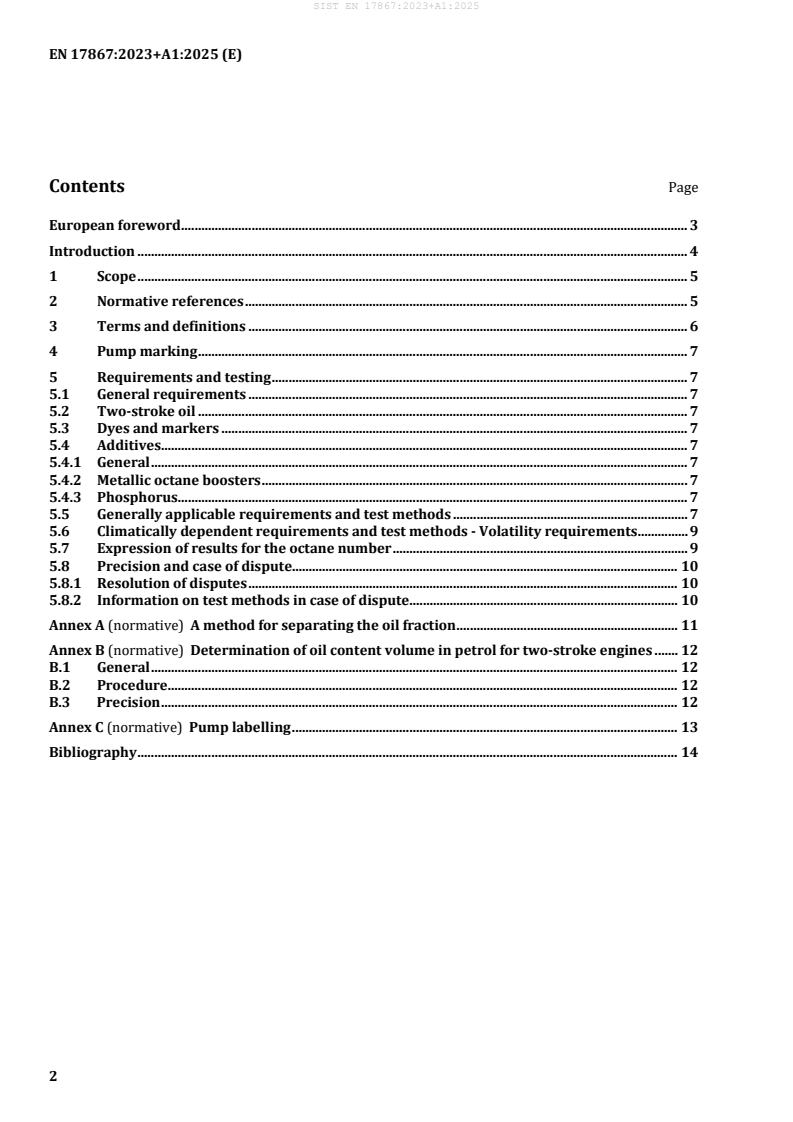 SIST EN 17867:2023+A1:2025

EN 17867:2023+A1:2025 (E)

Contents Page

European foreword 3

Introduction 4

1 Scope 5

2 Normative references 5

3 Terms and definitions 6

4 Pump marking 7

5 Requirements and testing 7
5.1 General requirements 7
5.2 Two-stroke oil 7
5.3 Dyes and markers 7
5.4 Additives 7
5.4.1 General 7
5.4.2 Metallic octane boosters 7
5.4.3 Phosphorus 7
5.5 Generally applicable requirements and test methods 7
5.6 Climatically dependent requirements and test methods - Volatility requirements 9
5.7 Expression of results for the octane number 9
5.8 Precision and case of dispute 10
5.8.1 Resolution of disputes 10
5.8.2 Information on test methods in case of dispute 10

Annex A (normative) A method for separating the oil fraction 11

Annex B (normative) Determination of oil content volume in petrol for two-stroke engines 12
B.1 General 12
B.2 Procedure 12
B.3 Precision 12

Annex C (normative) Pump labelling 13

Bibliography 14

2